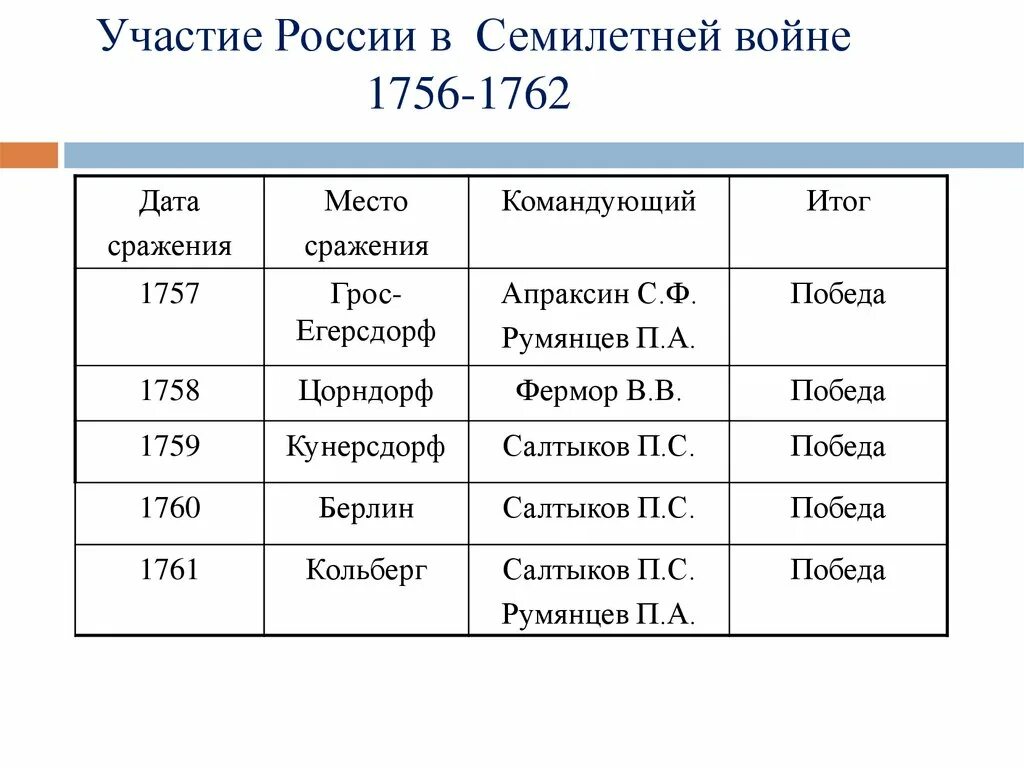 Участие России в Семилетней войне 1756-1762

| Дата сражения | Место сражения | Командующий | Итог |
|---|---|---|---|
| 1757 | Грос-Егерсдорф | Апраксин С.Ф. Румянцев П.А. | Победа |
| 1758 | Цорндорф | Фермор В.В. | Победа |
| 1759 | Кунерсдорф | Салтыков П.С. | Победа |
| 1760 | Берлин | Салтыков П.С. | Победа |
| 1761 | Кольберг | Салтыков П.С. Румянцев П.А. | Победа |